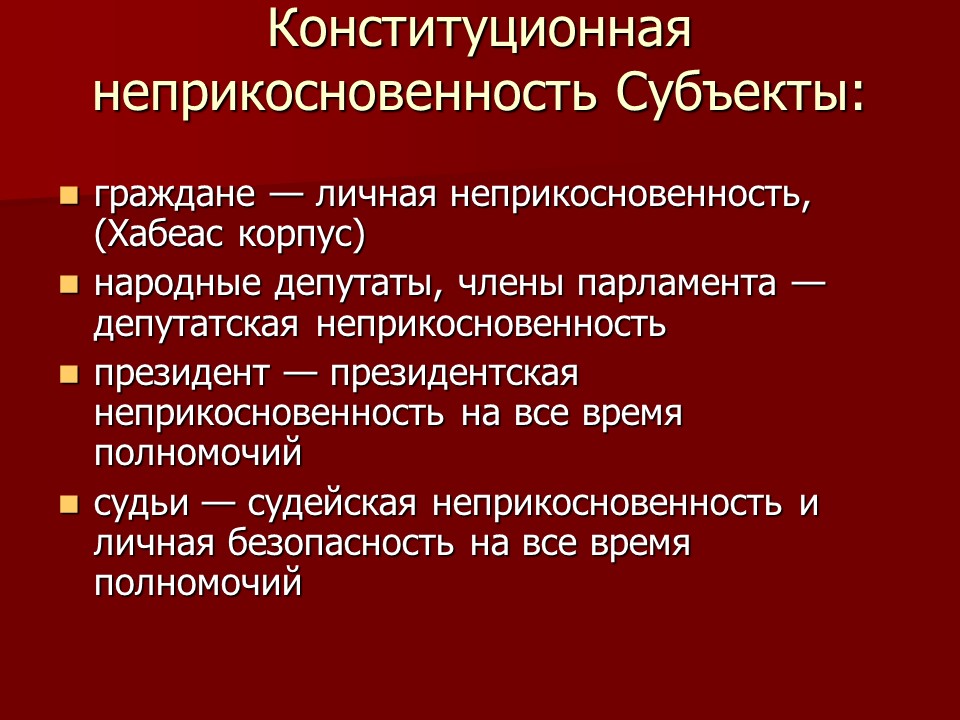 Конституционная неприкосновенность Субъекты:

• граждане — личная неприкосновенность, (Хабеас корпус)
• народные депутаты, члены парламента — депутатская неприкосновенность
• президент — президентская неприкосновенность на все время полномочий
• судьи — судейская неприкосновенность и личная безопасность на все время полномочий